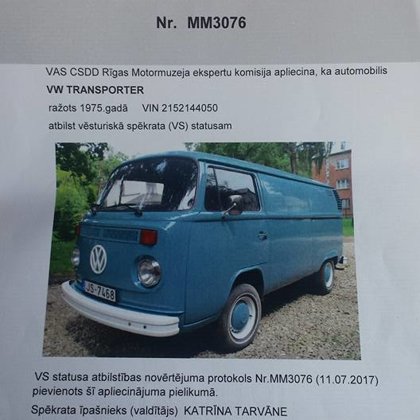 Nr. MM3076

VAS CSDD Rīgas Motormuzeja ekspertu komisija apliecina, ka automobilis

VW TRANSPORTER

ražots 1975.gadā VIN 2152144050

atbilst vēsturiskā spēkrata (VS) statusam

JS-7468

VS statusa atbilstības novērtējuma protokols Nr.MM3076 (11.07.2017) pievienots šī apliecinājuma pielikumā.

Spēkrata īpašnieks (valdītājs) KATRĪNA TARVĀNE